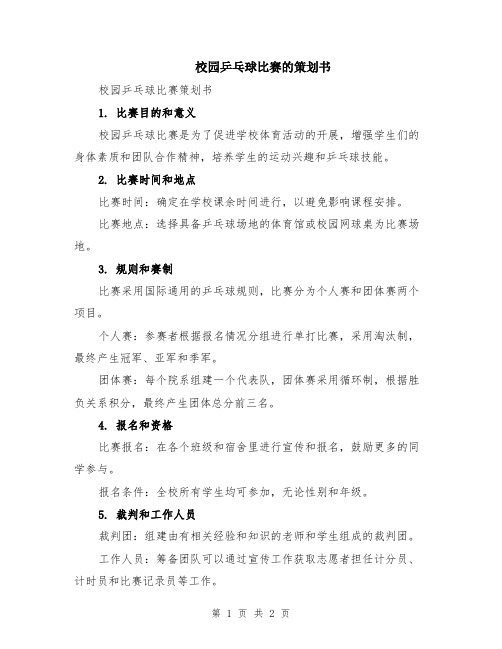 校园乒乓球比赛的策划书

校园乒乓球比赛策划书

1. 比赛目的和意义

校园乒乓球比赛是为了促进学校体育活动的开展，增强学生们的身体素质和团队合作精神，培养学生的运动兴趣和乒乓球技能。

2. 比赛时间和地点

比赛时间：确定在学校课余时间进行，以避免影响课程安排。

比赛地点：选择具备乒乓球场地的体育馆或校园网球桌为比赛场地。

3. 规则和赛制

比赛采用国际通用的乒乓球规则，比赛分为个人赛和团体赛两个项目。

个人赛：参赛者根据报名情况分组进行单打比赛，采用淘汰制，最终产生冠军、亚军和季军。

团体赛：每个院系组建一个代表队，团体赛采用循环制，根据胜负关系积分，最终产生团体总分前三名。

4. 报名和资格

比赛报名：在各个班级和宿舍里进行宣传和报名，鼓励更多的同学参与。

报名条件：全校所有学生均可参加，无论性别和年级。

5. 裁判和工作人员

裁判团：组建由有相关经验和知识的老师和学生组成的裁判团。

工作人员：筹备团队可以通过宣传工作获取志愿者担任计分员、计时员和比赛记录员等工作。

第 1 页 共 2 页